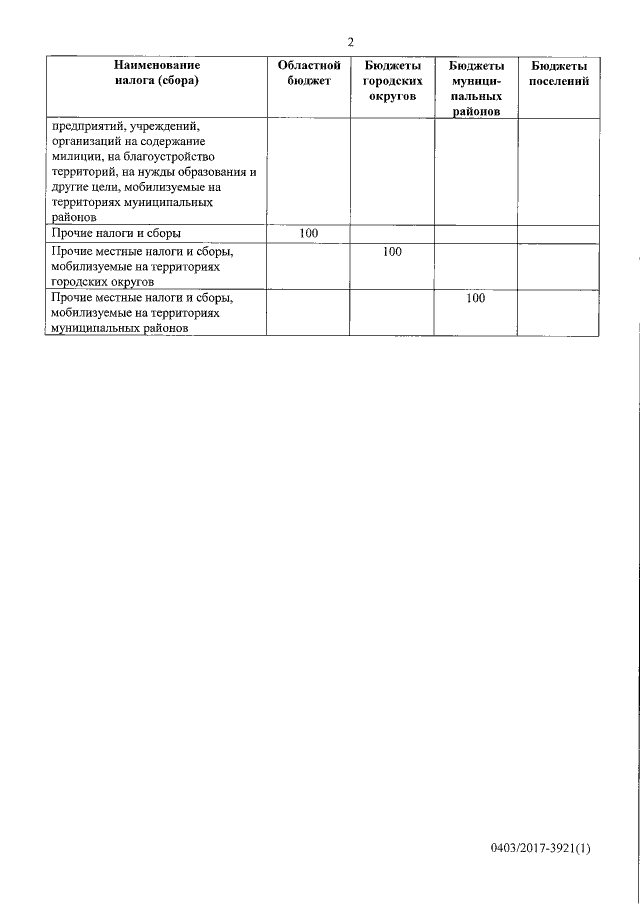 2

| Наименование налога (сбора) | Областной бюджет | Бюджеты городских округов | Бюджеты муниципальных районов | Бюджеты поселений |
|---|---|---|---|---|
| предприятий, учреждений, организаций на содержание милиции, на благоустройство территорий, на нужды образования и другие цели, мобилизуемые на территориях муниципальных районов | | | | |
| Прочие налоги и сборы | 100 | | | |
| Прочие местные налоги и сборы, мобилизуемые на территориях городских округов | | 100 | | |
| Прочие местные налоги и сборы, мобилизуемые на территориях муниципальных районов | | | 100 | |

0403/2017-3921(1)